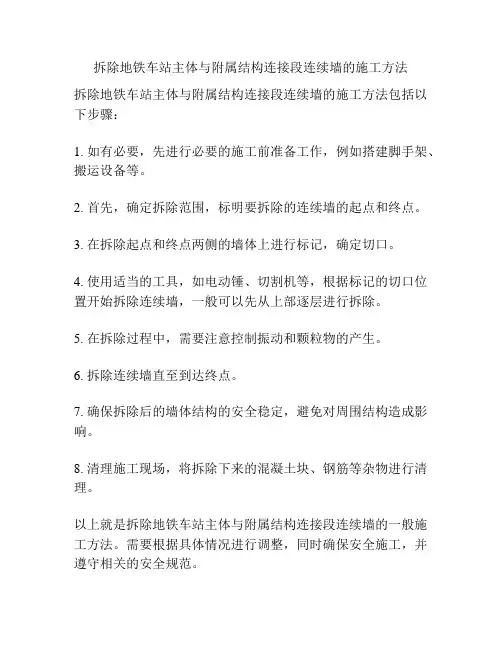 拆除地铁车站主体与附属结构连接段连续墙的施工方法

拆除地铁车站主体与附属结构连接段连续墙的施工方法包括以下步骤：

1. 如有必要，先进行必要的施工前准备工作，例如搭建脚手架、搬运设备等。

2. 首先，确定拆除范围，标明要拆除的连续墙的起点和终点。

3. 在拆除起点和终点两侧的墙体上进行标记，确定切口。

4. 使用适当的工具，如电动锤、切割机等，根据标记的切口位置开始拆除连续墙，一般可以先从上部逐层进行拆除。

5. 在拆除过程中，需要注意控制振动和颗粒物的产生。

6. 拆除连续墙直至到达终点。

7. 确保拆除后的墙体结构的安全稳定，避免对周围结构造成影响。

8. 清理施工现场，将拆除下来的混凝土块、钢筋等杂物进行清理。

以上就是拆除地铁车站主体与附属结构连接段连续墙的一般施工方法。需要根据具体情况进行调整，同时确保安全施工，并遵守相关的安全规范。